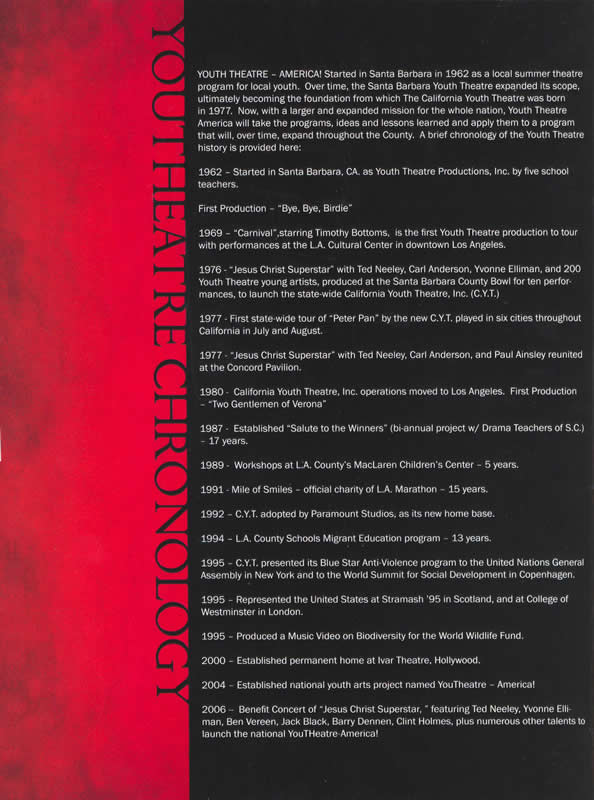 YOUTHEATRE CHRONOLOGY

YOUTH THEATRE – AMERICA! Started in Santa Barbara in 1962 as a local summer theatre program for local youth. Over time, the Santa Barbara Youth Theatre expanded its scope, ultimately becoming the foundation from which The California Youth Theatre was born in 1977. Now, with a larger and expanded mission for the whole nation, Youth Theatre America will take the programs, ideas and lessons learned and apply them to a program that will, over time, expand throughout the County. A brief chronology of the Youth Theatre history is provided here:

1962 – Started in Santa Barbara, CA. as Youth Theatre Productions, Inc. by five school teachers.

First Production – "Bye, Bye, Birdie"

1969 – "Carnival",starring Timothy Bottoms, is the first Youth Theatre production to tour with performances at the L.A. Cultural Center in downtown Los Angeles.

1976 – "Jesus Christ Superstar" with Ted Neeley, Carl Anderson, Yvonne Elliman, and 200 Youth Theatre young artists, produced at the Santa Barbara County Bowl for ten performances, to launch the state-wide California Youth Theatre, Inc. (C.Y.T.)

1977 - First state-wide tour of "Peter Pan" by the new C.Y.T. played in six cities throughout California in July and August.

1977 – "Jesus Christ Superstar" with Ted Neeley, Carl Anderson, and Paul Ainsley reunited at the Concord Pavilion.

1980 - California Youth Theatre, Inc. operations moved to Los Angeles. First Production – "Two Gentlemen of Verona"

1987 - Established "Salute to the Winners" (bi-annual project w/ Drama Teachers of S.C.) – 17 years.

1989 - Workshops at L.A. County's MacLaren Children's Center – 5 years.

1991 - Mile of Smiles – official charity of L.A. Marathon – 15 years.

1992 – C.Y.T. adopted by Paramount Studios, as its new home base.

1994 – L.A. County Schools Migrant Education program – 13 years.

1995 – C.Y.T. presented its Blue Star Anti-Violence program to the United Nations General Assembly in New York and to the World Summit for Social Development in Copenhagen.

1995 – Represented the United States at Stramash '95 in Scotland, and at College of Westminster in London.

1995 – Produced a Music Video on Biodiversity for the World Wildlife Fund.

2000 – Established permanent home at Ivar Theatre, Hollywood.

2004 – Established national youth arts project named YouTheatre – America!

2006 – Benefit Concert of "Jesus Christ Superstar, " featuring Ted Neeley, Yvonne Elliman, Ben Vereen, Jack Black, Barry Dennen, Clint Holmes, plus numerous other talents to launch the national YouTHeatre-America!